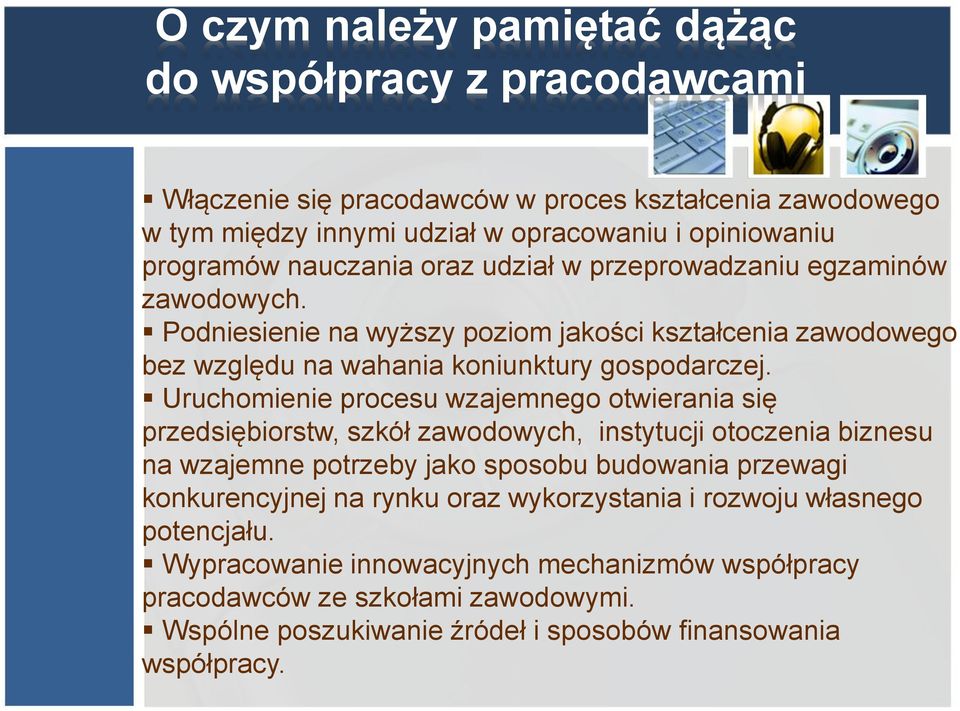 O czym należy pamiętać dążąc do współpracy z pracodawcami

▪ Włączenie się pracodawców w proces kształcenia zawodowego w tym między innymi udział w opracowaniu i opiniowaniu programów nauczania oraz udział w przeprowadzaniu egzaminów zawodowych.
▪ Podniesienie na wyższy poziom jakości kształcenia zawodowego bez względu na wahania koniunktury gospodarczej.
▪ Uruchomienie procesu wzajemnego otwierania się przedsiębiorstw, szkół zawodowych, instytucji otoczenia biznesu na wzajemne potrzeby jako sposobu budowania przewagi konkurencyjnej na rynku oraz wykorzystania i rozwoju własnego potencjału.
▪ Wypracowanie innowacyjnych mechanizmów współpracy pracodawców ze szkołami zawodowymi.
▪ Wspólne poszukiwanie źródeł i sposobów finansowania współpracy.